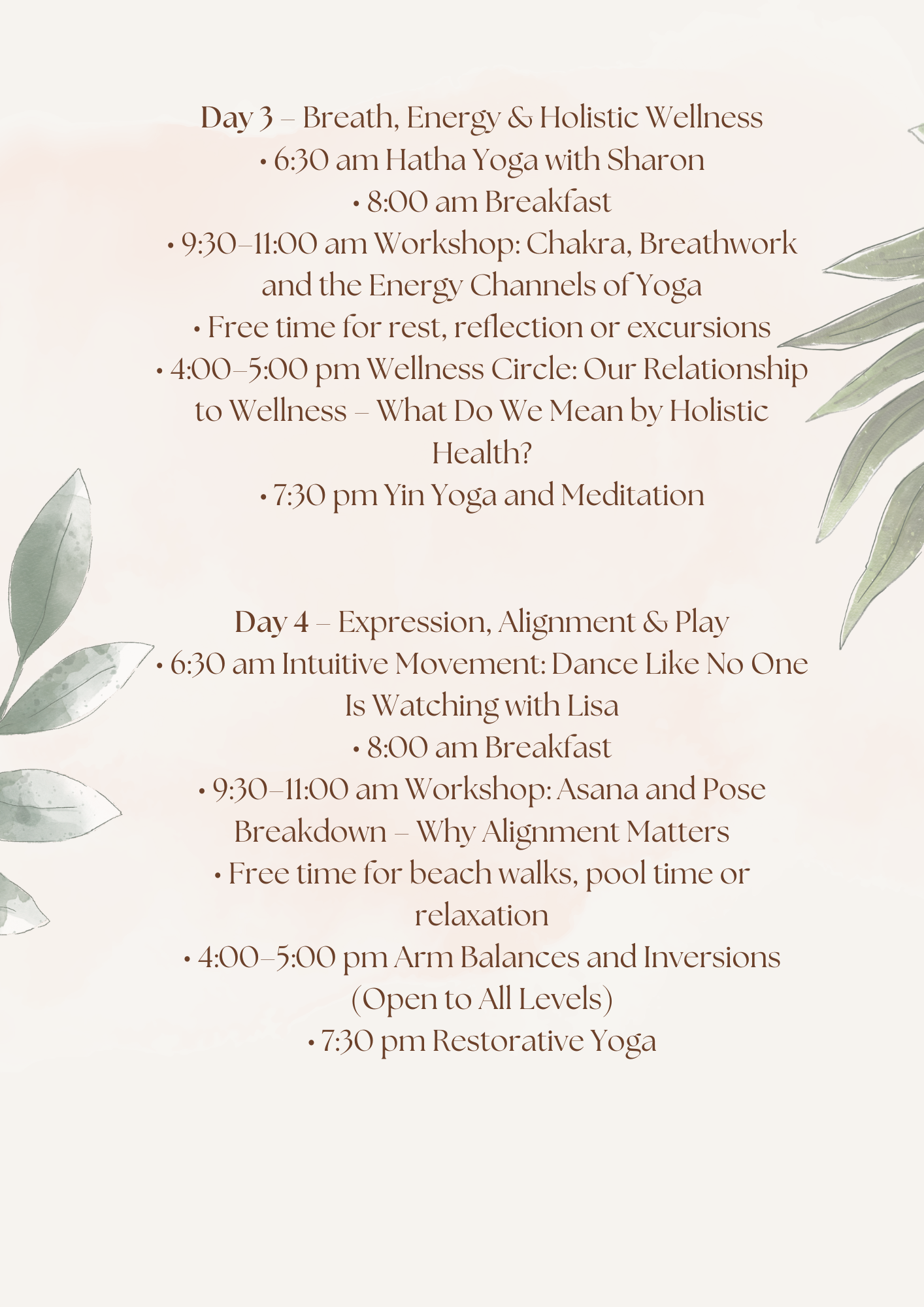 Day 3 – Breath, Energy & Holistic Wellness
• 6:30 am Hatha Yoga with Sharon
• 8:00 am Breakfast
• 9:30–11:00 am Workshop: Chakra, Breathwork and the Energy Channels of Yoga
• Free time for rest, reflection or excursions
• 4:00–5:00 pm Wellness Circle: Our Relationship to Wellness – What Do We Mean by Holistic Health?
• 7:30 pm Yin Yoga and Meditation

Day 4 – Expression, Alignment & Play
• 6:30 am Intuitive Movement: Dance Like No One Is Watching with Lisa
• 8:00 am Breakfast
• 9:30–11:00 am Workshop: Asana and Pose Breakdown – Why Alignment Matters
• Free time for beach walks, pool time or relaxation
• 4:00–5:00 pm Arm Balances and Inversions (Open to All Levels)
• 7:30 pm Restorative Yoga